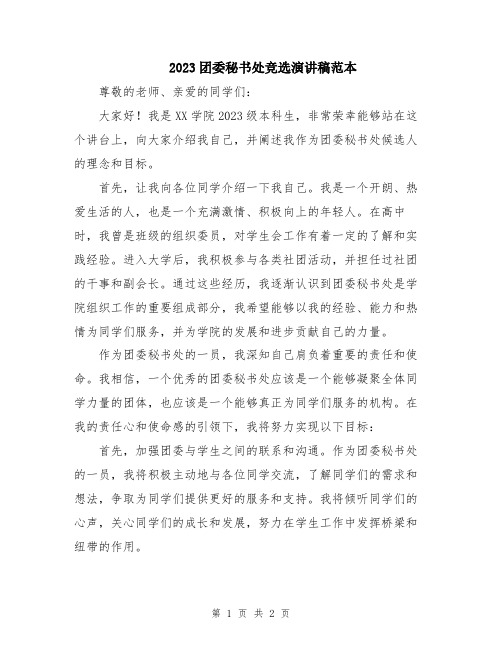 2023团委秘书处竞选演讲稿范本

尊敬的老师、亲爱的同学们：

大家好！我是XX学院2023级本科生，非常荣幸能够站在这个讲台上，向大家介绍我自己，并阐述我作为团委秘书处候选人的理念和目标。

首先，让我向各位同学介绍一下我自己。我是一个开朗、热爱生活的人，也是一个充满激情、积极向上的年轻人。在高中时，我曾是班级的组织委员，对学生会工作有着一定的了解和实践经验。进入大学后，我积极参与各类社团活动，并担任过社团的干事和副会长。通过这些经历，我逐渐认识到团委秘书处是学院组织工作的重要组成部分，我希望能够以我的经验、能力和热情为同学们服务，并为学院的发展和进步贡献自己的力量。

作为团委秘书处的一员，我深知自己肩负着重要的责任和使命。我相信，一个优秀的团委秘书处应该是一个能够凝聚全体同学力量的团体，也应该是一个能够真正为同学们服务的机构。在我的责任心和使命感的引领下，我将努力实现以下目标：

首先，加强团委与学生之间的联系和沟通。作为团委秘书处的一员，我将积极主动地与各位同学交流，了解同学们的需求和想法，争取为同学们提供更好的服务和支持。我将倾听同学们的心声，关心同学们的成长和发展，努力在学生工作中发挥桥梁和纽带的作用。

第 1 页 共 2 页